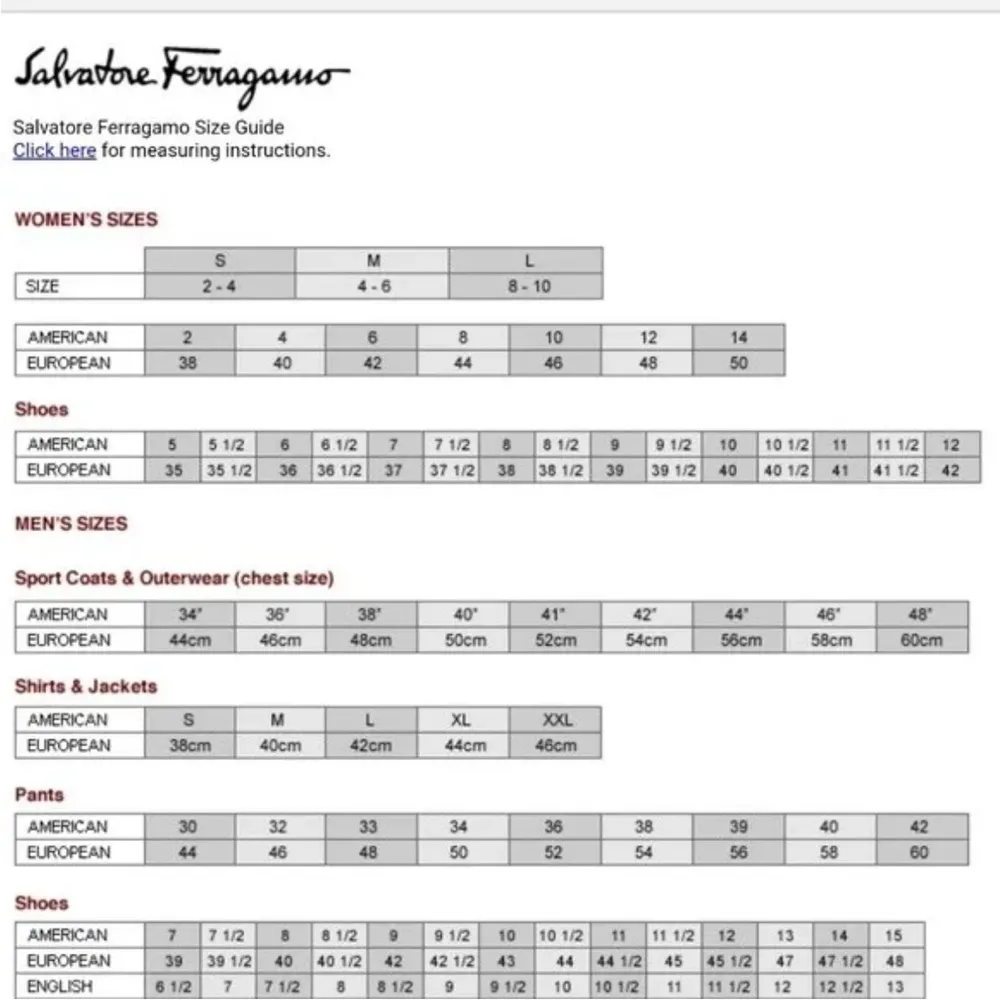 Salvatore Ferragamo

Salvatore Ferragamo Size Guide
Click here for measuring instructions.

WOMEN'S SIZES

| | S | M | L |
|---|---|---|---|
| SIZE | 2 - 4 | 4 - 6 | 8 - 10 |

| AMERICAN | 2 | 4 | 6 | 8 | 10 | 12 | 14 |
|---|---|---|---|---|---|---|---|
| EUROPEAN | 38 | 40 | 42 | 44 | 46 | 48 | 50 |

Shoes

| AMERICAN | 5 | 5 1/2 | 6 | 6 1/2 | 7 | 7 1/2 | 8 | 8 1/2 | 9 | 9 1/2 | 10 | 10 1/2 | 11 | 11 1/2 | 12 |
|---|---|---|---|---|---|---|---|---|---|---|---|---|---|---|---|
| EUROPEAN | 35 | 35 1/2 | 36 | 36 1/2 | 37 | 37 1/2 | 38 | 38 1/2 | 39 | 39 1/2 | 40 | 40 1/2 | 41 | 41 1/2 | 42 |

MEN'S SIZES

Sport Coats & Outerwear (chest size)

| AMERICAN | 34" | 36" | 38" | 40" | 41" | 42" | 44" | 46" | 48" |
|---|---|---|---|---|---|---|---|---|---|
| EUROPEAN | 44cm | 46cm | 48cm | 50cm | 52cm | 54cm | 56cm | 58cm | 60cm |

Shirts & Jackets

| AMERICAN | S | M | L | XL | XXL |
|---|---|---|---|---|---|
| EUROPEAN | 38cm | 40cm | 42cm | 44cm | 46cm |

Pants

| AMERICAN | 30 | 32 | 33 | 34 | 36 | 38 | 39 | 40 | 42 |
|---|---|---|---|---|---|---|---|---|---|
| EUROPEAN | 44 | 46 | 48 | 50 | 52 | 54 | 56 | 58 | 60 |

Shoes

| AMERICAN | 7 | 7 1/2 | 8 | 8 1/2 | 9 | 9 1/2 | 10 | 10 1/2 | 11 | 11 1/2 | 12 | 13 | 14 | 15 |
|---|---|---|---|---|---|---|---|---|---|---|---|---|---|---|
| EUROPEAN | 39 | 39 1/2 | 40 | 40 1/2 | 42 | 42 1/2 | 43 | 44 | 44 1/2 | 45 | 45 1/2 | 47 | 47 1/2 | 48 |
| ENGLISH | 6 1/2 | 7 | 7 1/2 | 8 | 8 1/2 | 9 | 9 1/2 | 10 | 10 1/2 | 11 | 11 1/2 | 12 | 12 1/2 | 13 |